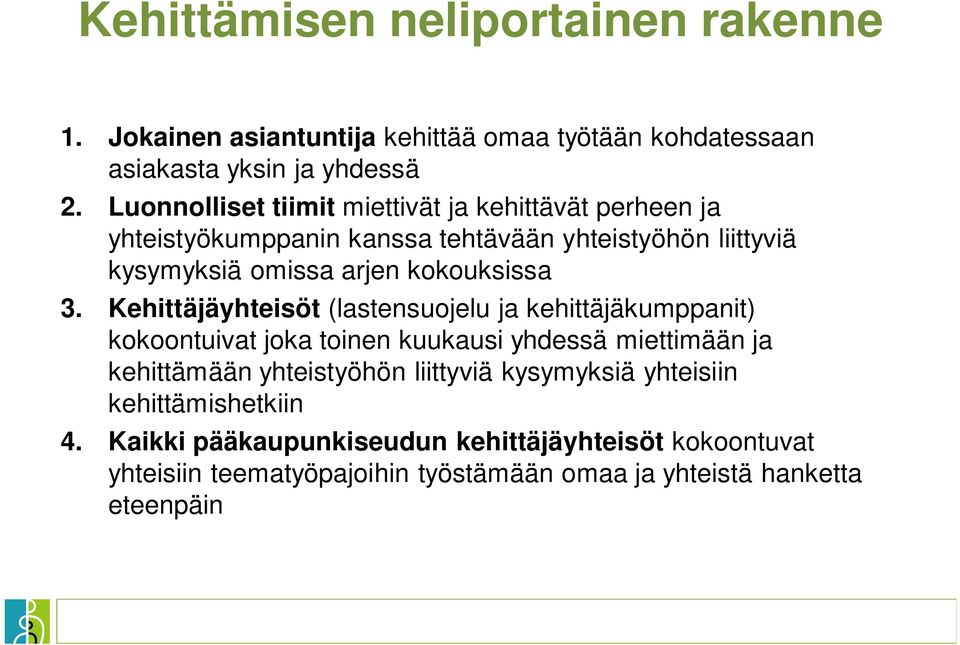 Kehittämisen neliportainen rakenne

1. Jokainen asiantuntija kehittää omaa työtään kohdatessaan asiakasta yksin ja yhdessä
2. Luonnolliset tiimit miettivät ja kehittävät perheen ja yhteistyökumppanin kanssa tehtävään yhteistyöhön liittyviä kysymyksiä omissa arjen kokouksissa
3. Kehittäjäyhteisöt (lastensuojelu ja kehittäjäkumppanit) kokoontuivat joka toinen kuukausi yhdessä miettimään ja kehittämään yhteistyöhön liittyviä kysymyksiä yhteisiin kehittämishetkiin
4. Kaikki pääkaupunkiseudun kehittäjäyhteisöt kokoontuvat yhteisiin teematyöpajoihin työstämään omaa ja yhteistä hanketta eteenpäin